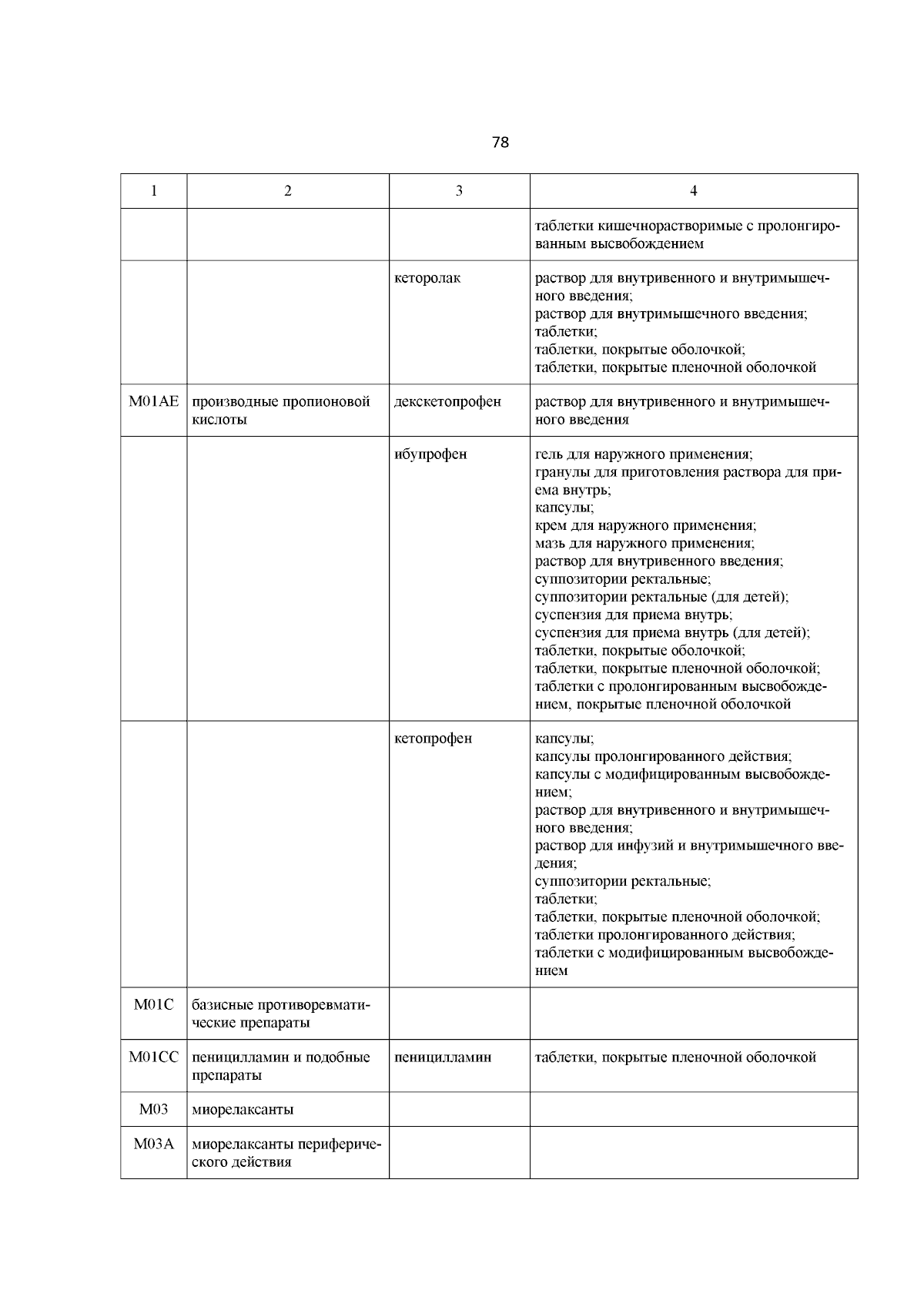 78

| 1 | 2 | 3 | 4 |
|---|---|---|---|
| | | | таблетки кишечнорастворимые с пролонгированным высвобождением |
| | | кеторолак | раствор для внутривенного и внутримышечного введения; раствор для внутримышечного введения; таблетки; таблетки, покрытые оболочкой; таблетки, покрытые пленочной оболочкой |
| M01AE | производные пропионовой кислоты | декскетопрофен | раствор для внутривенного и внутримышечного введения |
| | | ибупрофен | гель для наружного применения; гранулы для приготовления раствора для приема внутрь; капсулы; крем для наружного применения; мазь для наружного применения; раствор для внутривенного введения; суппозитории ректальные; суппозитории ректальные (для детей); суспензия для приема внутрь; суспензия для приема внутрь (для детей); таблетки, покрытые оболочкой; таблетки, покрытые пленочной оболочкой; таблетки с пролонгированным высвобождением, покрытые пленочной оболочкой |
| | | кетопрофен | капсулы; капсулы пролонгированного действия; капсулы с модифицированным высвобождением; раствор для внутривенного и внутримышечного введения; раствор для инфузий и внутримышечного введения; суппозитории ректальные; таблетки; таблетки, покрытые пленочной оболочкой; таблетки пролонгированного действия; таблетки с модифицированным высвобождением |
| M01C | базисные противоревматические препараты | | |
| M01CC | пеницилламин и подобные препараты | пеницилламин | таблетки, покрытые пленочной оболочкой |
| M03 | миорелаксанты | | |
| M03A | миорелаксанты периферического действия | | |